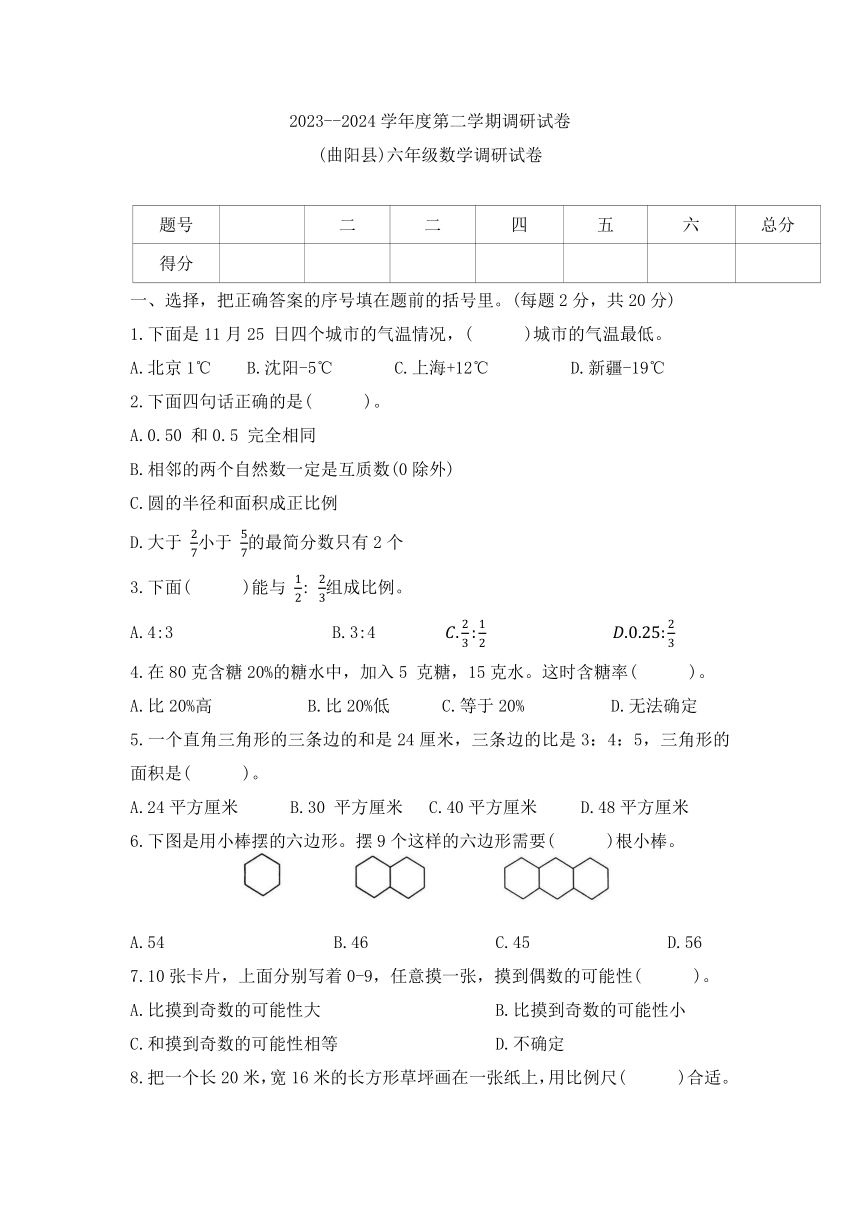 2023--2024 学年度第二学期调研试卷

(曲阳县)六年级数学调研试卷

| 题号 |  | 二 | 二 | 四 | 五 | 六 | 总分 |
|---|---|---|---|---|---|---|---|
| 得分 |  |  |  |  |  |  |  |

一、选择，把正确答案的序号填在题前的括号里。(每题 2 分，共 20 分)

1.下面是 11 月 25 日四个城市的气温情况，(　　)城市的气温最低。

A.北京 1℃　B.沈阳-5℃　C.上海+12℃　D.新疆-19℃

2.下面四句话正确的是(　　)。

A.0.50 和 0.5 完全相同

B.相邻的两个自然数一定是互质数(0 除外)

C.圆的半径和面积成正比例

D.大于 $\frac{2}{7}$小于 $\frac{5}{7}$的最简分数只有 2 个

3.下面(　　)能与 $\frac{1}{2}$: $\frac{2}{3}$组成比例。

A.4:3　B.3:4　$C.\frac{2}{3}:\frac{1}{2}$　$D.0.25:\frac{2}{3}$

4.在 80 克含糖 20%的糖水中，加入 5 克糖，15 克水。这时含糖率(　　)。

A.比 20%高　B.比 20%低　C.等于 20%　D.无法确定

5.一个直角三角形的三条边的和是 24 厘米，三条边的比是 3：4：5，三角形的面积是(　　)。

A.24 平方厘米　B.30 平方厘米　C.40 平方厘米　D.48 平方厘米

6.下图是用小棒摆的六边形。摆 9 个这样的六边形需要(　　)根小棒。

A.54　B.46　C.45　D.56

7.10 张卡片，上面分别写着 0-9，任意摸一张，摸到偶数的可能性(　　)。

A.比摸到奇数的可能性大　B.比摸到奇数的可能性小

C.和摸到奇数的可能性相等　D.不确定

8.把一个长 20 米，宽 16 米的长方形草坪画在一张纸上，用比例尺(　　)合适。